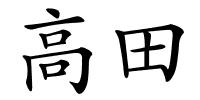 高田